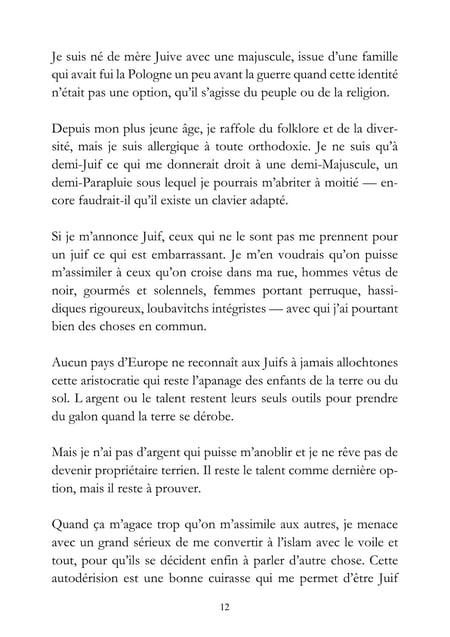 Je suis né de mère Juive avec une majuscule, issue d'une famille qui avait fui la Pologne un peu avant la guerre quand cette identité n'était pas une option, qu'il s'agisse du peuple ou de la religion.

Depuis mon plus jeune âge, je raffole du folklore et de la diversité, mais je suis allergique à toute orthodoxie. Je ne suis qu'à demi-Juif ce qui me donnerait droit à une demi-Majuscule, un demi-Parapluie sous lequel je pourrais m'abriter à moitié — encore faudrait-il qu'il existe un clavier adapté.

Si je m'annonce Juif, ceux qui ne le sont pas me prennent pour un juif ce qui est embarrassant. Je m'en voudrais qu'on puisse m'assimiler à ceux qu'on croise dans ma rue, hommes vêtus de noir, gourmés et solennels, femmes portant perruque, hassidiques rigoureux, loubavitchs intégristes — avec qui j'ai pourtant bien des choses en commun.

Aucun pays d'Europe ne reconnaît aux Juifs à jamais allochtones cette aristocratie qui reste l'apanage des enfants de la terre ou du sol. L argent ou le talent restent leurs seuls outils pour prendre du galon quand la terre se dérobe.

Mais je n'ai pas d'argent qui puisse m'anoblir et je ne rêve pas de devenir propriétaire terrien. Il reste le talent comme dernière option, mais il reste à prouver.

Quand ça m'agace trop qu'on m'assimile aux autres, je menace avec un grand sérieux de me convertir à l'islam avec le voile et tout, pour qu'ils se décident enfin à parler d'autre chose. Cette autodérision est une bonne cuirasse qui me permet d'être Juif

12